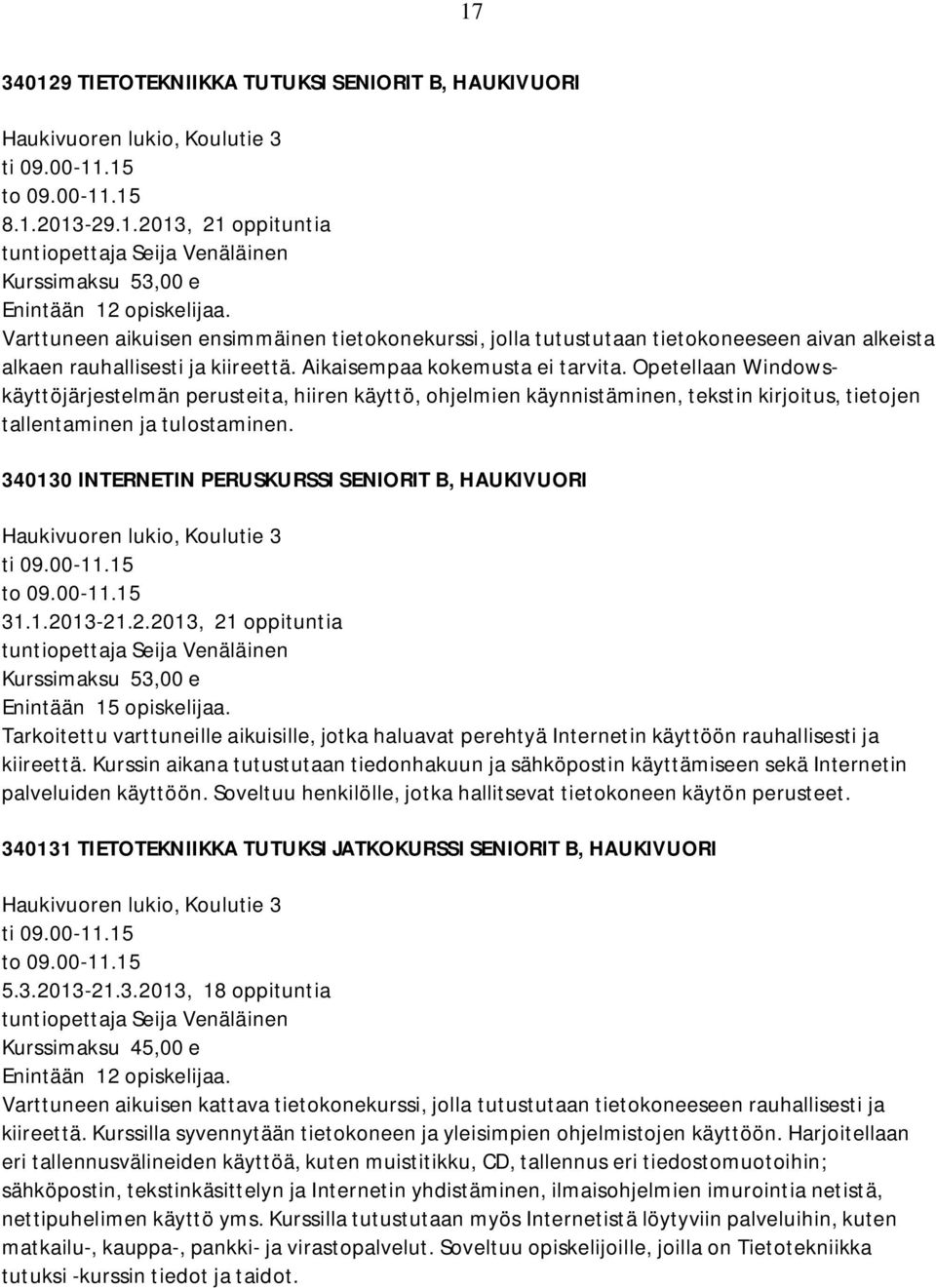 17

340129 TIETOTEKNIIKKA TUTUKSI SENIORIT B, HAUKIVUORI

Haukivuoren lukio, Koulutie 3
ti 09.00-11.15
to 09.00-11.15
8.1.2013-29.1.2013, 21 oppituntia
tuntiopettaja Seija Venäläinen
Kurssimaksu 53,00 e
Enintään 12 opiskelijaa.
Varttuneen aikuisen ensimmäinen tietokonekurssi, jolla tutustutaan tietokoneeseen aivan alkeista alkaen rauhallisesti ja kiireettä. Aikaisempaa kokemusta ei tarvita. Opetellaan Windows-käyttöjärjestelmän perusteita, hiiren käyttö, ohjelmien käynnistäminen, tekstin kirjoitus, tietojen tallentaminen ja tulostaminen.

340130 INTERNETIN PERUSKURSSI SENIORIT B, HAUKIVUORI

Haukivuoren lukio, Koulutie 3
ti 09.00-11.15
to 09.00-11.15
31.1.2013-21.2.2013, 21 oppituntia
tuntiopettaja Seija Venäläinen
Kurssimaksu 53,00 e
Enintään 15 opiskelijaa.
Tarkoitettu varttuneille aikuisille, jotka haluavat perehtyä Internetin käyttöön rauhallisesti ja kiireettä. Kurssin aikana tutustutaan tiedonhakuun ja sähköpostin käyttämiseen sekä Internetin palveluiden käyttöön. Soveltuu henkilölle, jotka hallitsevat tietokoneen käytön perusteet.

340131 TIETOTEKNIIKKA TUTUKSI JATKOKURSSI SENIORIT B, HAUKIVUORI

Haukivuoren lukio, Koulutie 3
ti 09.00-11.15
to 09.00-11.15
5.3.2013-21.3.2013, 18 oppituntia
tuntiopettaja Seija Venäläinen
Kurssimaksu 45,00 e
Enintään 12 opiskelijaa.
Varttuneen aikuisen kattava tietokonekurssi, jolla tutustutaan tietokoneeseen rauhallisesti ja kiireettä. Kurssilla syvennytään tietokoneen ja yleisimpien ohjelmistojen käyttöön. Harjoitellaan eri tallennusvälineiden käyttöä, kuten muistitikku, CD, tallennus eri tiedostomuotoihin; sähköpostin, tekstinkäsittelyn ja Internetin yhdistäminen, ilmaisohjelmien imurointia netistä, nettipuhelimen käyttö yms. Kurssilla tutustutaan myös Internetistä löytyviin palveluihin, kuten matkailu-, kauppa-, pankki- ja virastopalvelut. Soveltuu opiskelijoille, joilla on Tietotekniikka tutuksi -kurssin tiedot ja taidot.